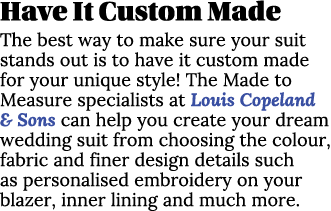 Have It Custom Made

The best way to make sure your suit stands out is to have it custom made for your unique style! The Made to Measure specialists at Louis Copeland & Sons can help you create your dream wedding suit from choosing the colour, fabric and finer design details such as personalised embroidery on your blazer, inner lining and much more.